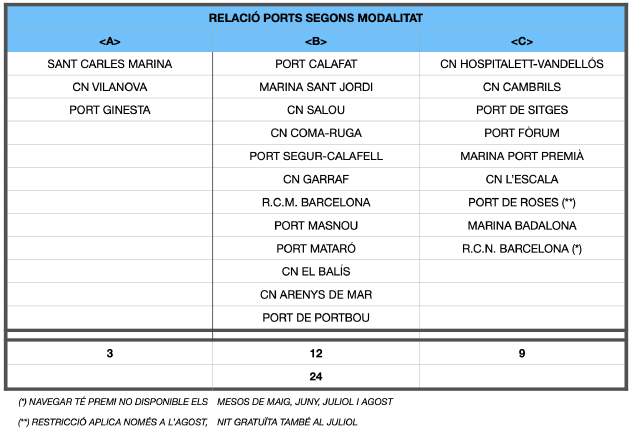 RELACIÓ PORTS SEGONS MODALITAT

| <A> | <B> | <C> |
|---|---|---|
| SANT CARLES MARINA | PORT CALAFAT | CN HOSPITALETT-VANDELLÓS |
| CN VILANOVA | MARINA SANT JORDI | CN CAMBRILS |
| PORT GINESTA | CN SALOU | PORT DE SITGES |
| | CN COMA-RUGA | PORT FÒRUM |
| | PORT SEGUR-CALAFELL | MARINA PORT PREMIÀ |
| | CN GARRAF | CN L'ESCALA |
| | R.C.M. BARCELONA | PORT DE ROSES (**) |
| | PORT MASNOU | MARINA BADALONA |
| | PORT MATARÓ | R.C.N. BARCELONA (*) |
| | CN EL BALÍS | |
| | CN ARENYS DE MAR | |
| | PORT DE PORTBOU | |
| 3 | 12 | 9 |
| | 24 | |

(*) NAVEGAR TÉ PREMI NO DISPONIBLE ELS MESOS DE MAIG, JUNY, JULIOL I AGOST

(**) RESTRICCIÓ APLICA NOMÉS A L'AGOST, NIT GRATUÏTA TAMBÉ AL JULIOL